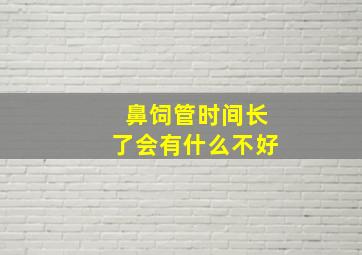 鼻饲管时间长
了会有什么不好